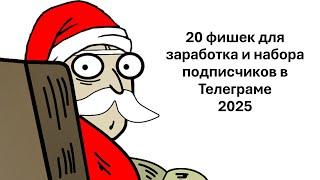 20 фишек для заработка и набора подписчиков в Телеграме 2025